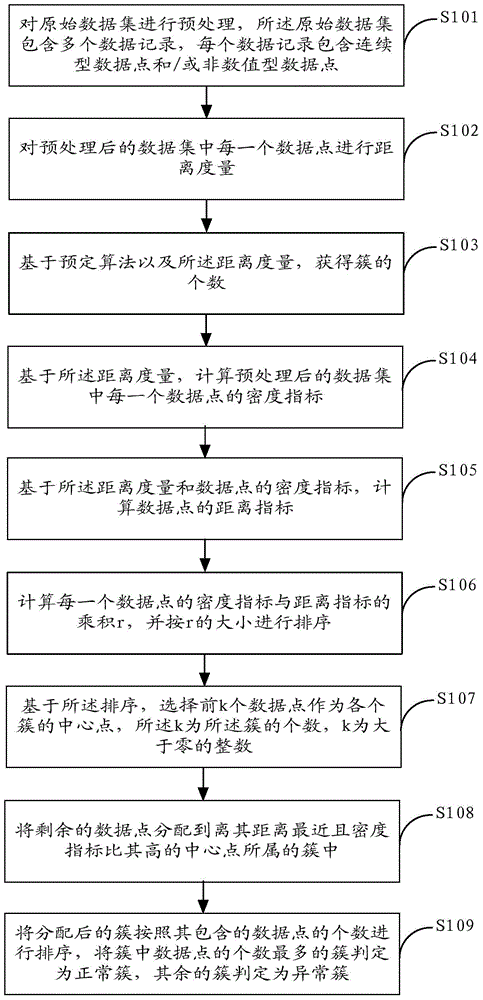 对原始数据集进行预处理，所述原始数据集包含多个数据记录，每个数据记录包含连续型数据点和/或非数值型数据点

S101

对预处理后的数据集中每一个数据点进行距离度量

S102

基于预定算法以及所述距离度量，获得簇的个数

S103

基于所述距离度量，计算预处理后的数据集中每一个数据点的密度指标

S104

基于所述距离度量和数据点的密度指标，计算数据点的距离指标

S105

计算每一个数据点的密度指标与距离指标的乘积r，并按r的大小进行排序

S106

基于所述排序，选择前k个数据点作为各个簇的中心点，所述k为所述簇的个数，k为大于零的整数

S107

将剩余的数据点分配到离其距离最近且密度指标比其高的中心点所属的簇中

S108

将分配后的簇按照其包含的数据点的个数进行排序，将簇中数据点的个数最多的簇判定为正常簇，其余的簇判定为异常簇

S109